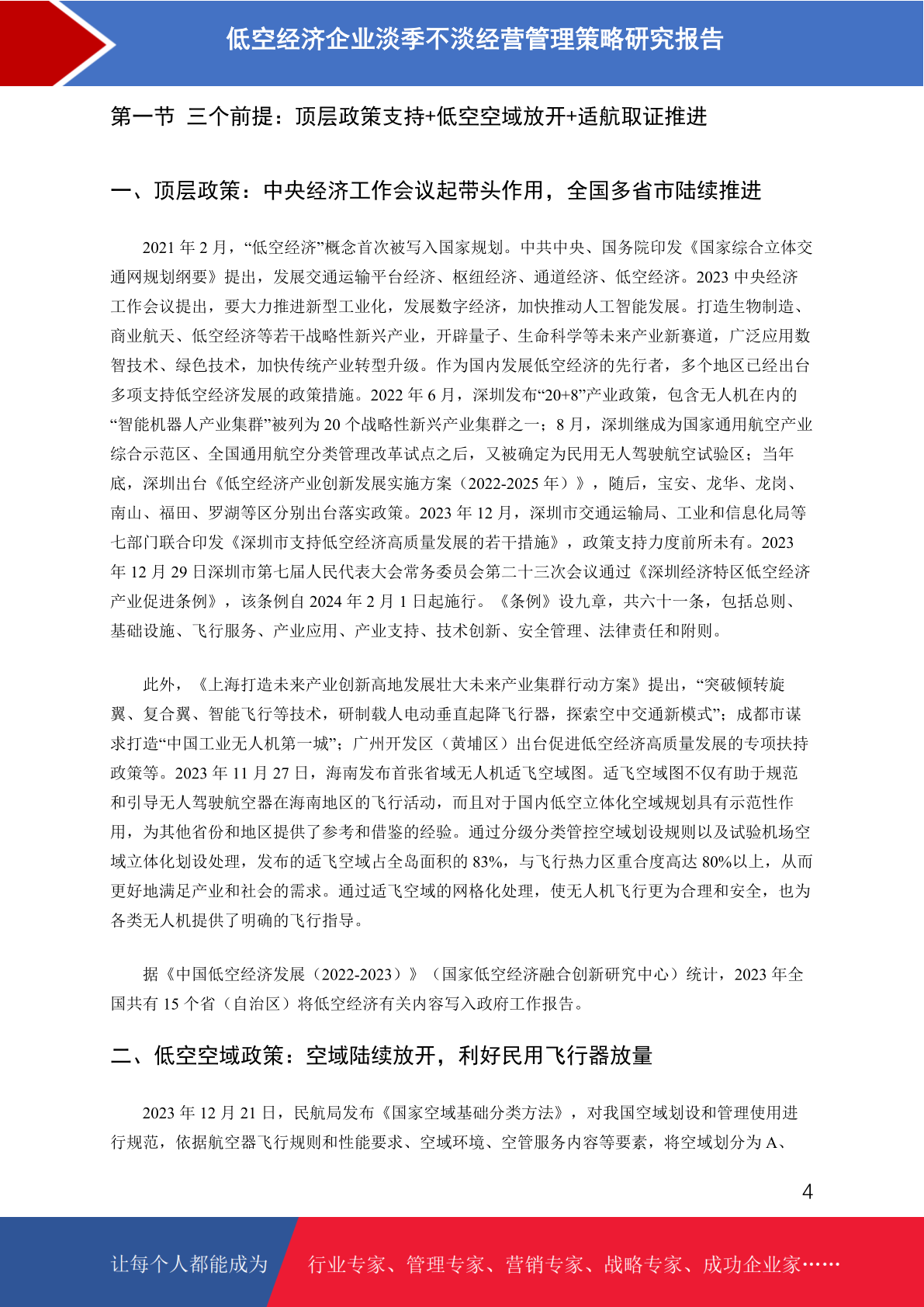 低空经济企业淡季不淡经营管理策略研究报告

第一节 三个前提：顶层政策支持+低空空域放开+适航取证推进

一、顶层政策：中央经济工作会议起带头作用，全国多省市陆续推进

2021 年 2 月，“低空经济”概念首次被写入国家规划。中共中央、国务院印发《国家综合立体交通网规划纲要》提出，发展交通运输平台经济、枢纽经济、通道经济、低空经济。2023 中央经济工作会议提出，要大力推进新型工业化，发展数字经济，加快推动人工智能发展。打造生物制造、商业航天、低空经济等若干战略性新兴产业，开辟量子、生命科学等未来产业新赛道，广泛应用数智技术、绿色技术，加快传统产业转型升级。作为国内发展低空经济的先行者，多个地区已经出台多项支持低空经济发展的政策措施。2022 年 6 月，深圳发布“20+8”产业政策，包含无人机在内的“智能机器人产业集群”被列为 20 个战略性新兴产业集群之一；8 月，深圳继成为国家通用航空产业综合示范区、全国通用航空分类管理改革试点之后，又被确定为民用无人驾驶航空试验区；当年底，深圳出台《低空经济产业创新发展实施方案（2022-2025 年）》，随后，宝安、龙华、龙岗、南山、福田、罗湖等区分别出台落实政策。2023 年 12 月，深圳市交通运输局、工业和信息化局等七部门联合印发《深圳市支持低空经济高质量发展的若干措施》，政策支持力度前所未有。2023 年 12 月 29 日深圳市第七届人民代表大会常务委员会第二十三次会议通过《深圳经济特区低空经济产业促进条例》，该条例自 2024 年 2 月 1 日起施行。《条例》设九章，共六十一条，包括总则、基础设施、飞行服务、产业应用、产业支持、技术创新、安全管理、法律责任和附则。

此外，《上海打造未来产业创新高地发展壮大未来产业集群行动方案》提出，“突破倾转旋翼、复合翼、智能飞行等技术，研制载人电动垂直起降飞行器，探索空中交通新模式”；成都市谋求打造“中国工业无人机第一城”；广州开发区（黄埔区）出台促进低空经济高质量发展的专项扶持政策等。2023 年 11 月 27 日，海南发布首张省域无人机适飞空域图。适飞空域图不仅有助于规范和引导无人驾驶航空器在海南地区的飞行活动，而且对于国内低空立体化空域规划具有示范性作用，为其他省份和地区提供了参考和借鉴的经验。通过分级分类管控空域划设规则以及试验机场空域立体化划设处理，发布的适飞空域占全岛面积的 83%，与飞行热力区重合度高达 80%以上，从而更好地满足产业和社会的需求。通过适飞空域的网格化处理，使无人机飞行更为合理和安全，也为各类无人机提供了明确的飞行指导。

据《中国低空经济发展（2022-2023）》（国家低空经济融合创新研究中心）统计，2023 年全国共有 15 个省（自治区）将低空经济有关内容写入政府工作报告。

二、低空空域政策：空域陆续放开，利好民用飞行器放量

2023 年 12 月 21 日，民航局发布《国家空域基础分类方法》，对我国空域划设和管理使用进行规范，依据航空器飞行规则和性能要求、空域环境、空管服务内容等要素，将空域划分为 A、

4

让每个人都能成为 行业专家、管理专家、营销专家、战略专家、成功企业家……